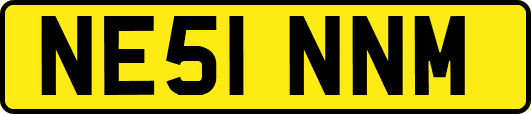 NE51 NNM